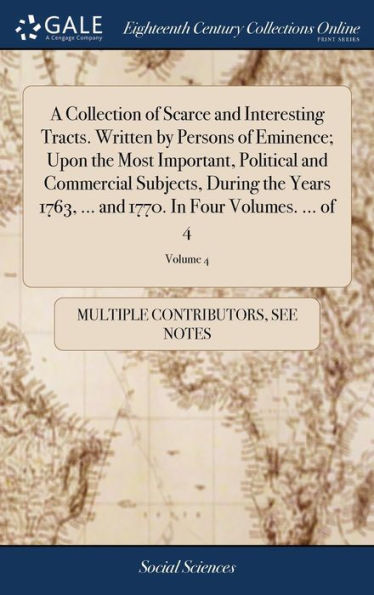 GALE
A Cengage Company

Eighteenth Century Collections Online
PRINT SERIES

A Collection of Scarce and Interesting Tracts. Written by Persons of Eminence; Upon the Most Important, Political and Commercial Subjects, During the Years 1763, ... and 1770. In Four Volumes. ... of 4

Volume 4

MULTIPLE CONTRIBUTORS, SEE NOTES

Social Sciences